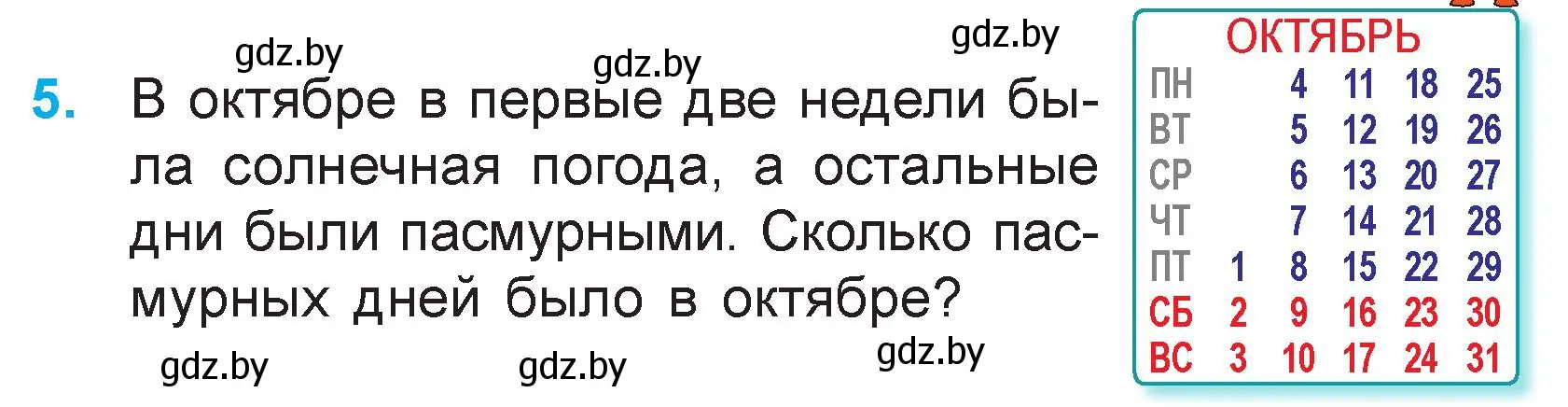 gdz.by gdz.by gdz.by

5. В октябре в первые две недели была солнечная погода, а остальные дни были пасмурными. Сколько пасмурных дней было в октябре?

gdz.by gdz.by gdz.by

ОКТЯБРЬ

| ПН | | 4 | 11 | 18 | 25 |
|---|---|---|---|---|---|
| ВТ | | 5 | 12 | 19 | 26 |
| СР | | 6 | 13 | 20 | 27 |
| ЧТ | | 7 | 14 | 21 | 28 |
| ПТ | 1 | 8 | 15 | 22 | 29 |
| СБ | 2 | 9 | 16 | 23 | 30 |
| ВС | 3 | 10 | 17 | 24 | 31 |